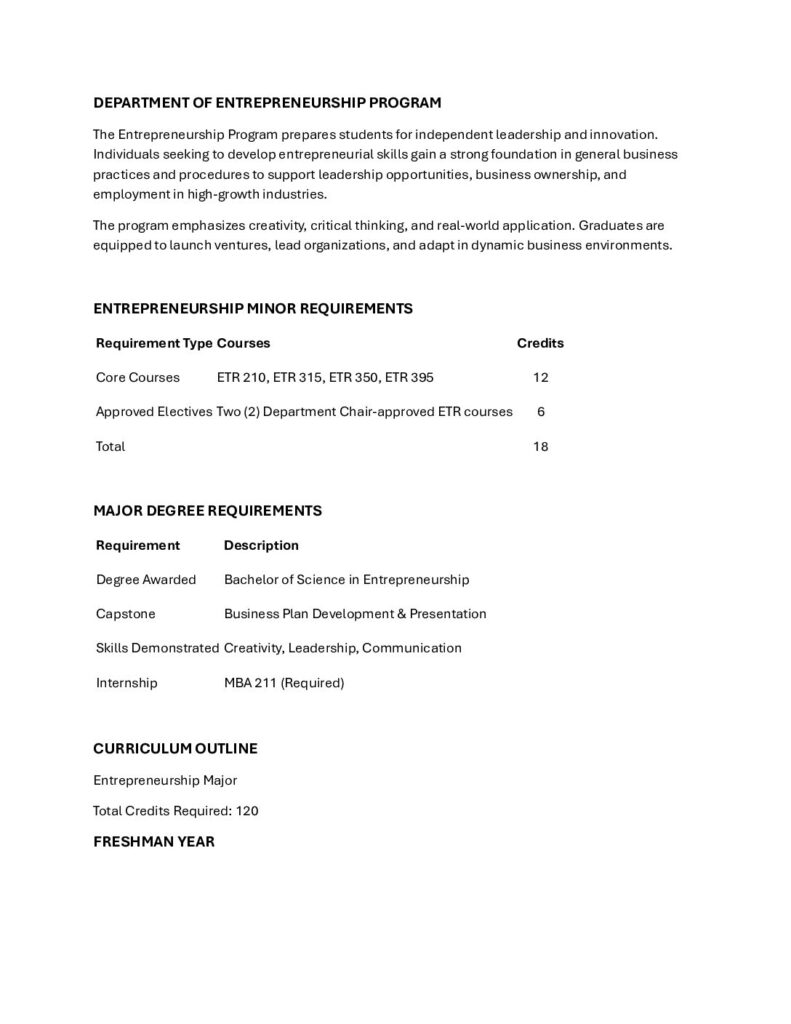 DEPARTMENT OF ENTREPRENEURSHIP PROGRAM

The Entrepreneurship Program prepares students for independent leadership and innovation. Individuals seeking to develop entrepreneurial skills gain a strong foundation in general business practices and procedures to support leadership opportunities, business ownership, and employment in high-growth industries.

The program emphasizes creativity, critical thinking, and real-world application. Graduates are equipped to launch ventures, lead organizations, and adapt in dynamic business environments.

ENTREPRENEURSHIP MINOR REQUIREMENTS

| Requirement Type | Courses | Credits |
|---|---|---|
| Core Courses | ETR 210, ETR 315, ETR 350, ETR 395 | 12 |
| Approved Electives | Two (2) Department Chair-approved ETR courses | 6 |
| Total | | 18 |

MAJOR DEGREE REQUIREMENTS

| Requirement | Description |
|---|---|
| Degree Awarded | Bachelor of Science in Entrepreneurship |
| Capstone | Business Plan Development & Presentation |
| Skills Demonstrated | Creativity, Leadership, Communication |
| Internship | MBA 211 (Required) |

CURRICULUM OUTLINE

Entrepreneurship Major

Total Credits Required: 120

FRESHMAN YEAR